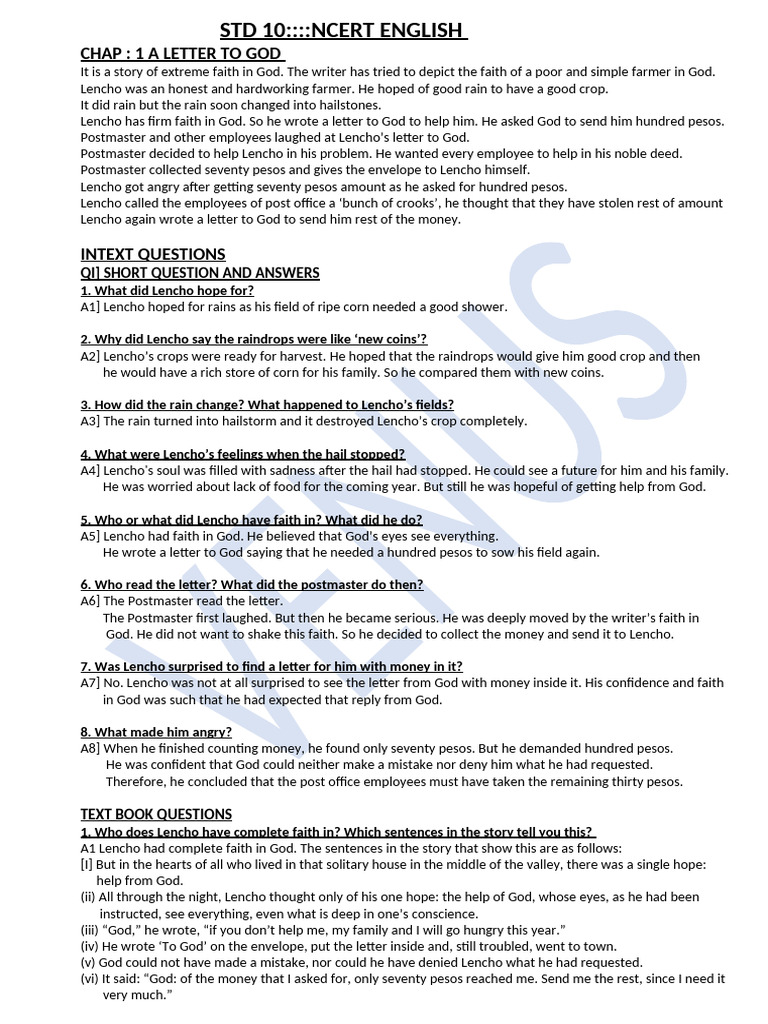 STD 10::::NCERT ENGLISH

CHAP : 1 A LETTER TO GOD

It is a story of extreme faith in God. The writer has tried to depict the faith of a poor and simple farmer in God.
Lencho was an honest and hardworking farmer. He hoped of good rain to have a good crop.
It did rain but the rain soon changed into hailstones.
Lencho has firm faith in God. So he wrote a letter to God to help him. He asked God to send him hundred pesos.
Postmaster and other employees laughed at Lencho's letter to God.
Postmaster decided to help Lencho in his problem. He wanted every employee to help in his noble deed.
Postmaster collected seventy pesos and gives the envelope to Lencho himself.
Lencho got angry after getting seventy pesos amount as he asked for hundred pesos.
Lencho called the employees of post office a 'bunch of crooks', he thought that they have stolen rest of amount
Lencho again wrote a letter to God to send him rest of the money.

INTEXT QUESTIONS

QI] SHORT QUESTION AND ANSWERS

1. What did Lencho hope for?
A1] Lencho hoped for rains as his field of ripe corn needed a good shower.

2. Why did Lencho say the raindrops were like 'new coins'?
A2] Lencho's crops were ready for harvest. He hoped that the raindrops would give him good crop and then he would have a rich store of corn for his family. So he compared them with new coins.

3. How did the rain change? What happened to Lencho's fields?
A3] The rain turned into hailstorm and it destroyed Lencho's crop completely.

4. What were Lencho's feelings when the hail stopped?
A4] Lencho's soul was filled with sadness after the hail had stopped. He could see a future for him and his family. He was worried about lack of food for the coming year. But still he was hopeful of getting help from God.

5. Who or what did Lencho have faith in? What did he do?
A5] Lencho had faith in God. He believed that God's eyes see everything.
He wrote a letter to God saying that he needed a hundred pesos to sow his field again.

6. Who read the letter? What did the postmaster do then?
A6] The Postmaster read the letter.
The Postmaster first laughed. But then he became serious. He was deeply moved by the writer's faith in God. He did not want to shake this faith. So he decided to collect the money and send it to Lencho.

7. Was Lencho surprised to find a letter for him with money in it?
A7] No. Lencho was not at all surprised to see the letter from God with money inside it. His confidence and faith in God was such that he had expected that reply from God.

8. What made him angry?
A8] When he finished counting money, he found only seventy pesos. But he demanded hundred pesos.
He was confident that God could neither make a mistake nor deny him what he had requested.
Therefore, he concluded that the post office employees must have taken the remaining thirty pesos.

TEXT BOOK QUESTIONS

1. Who does Lencho have complete faith in? Which sentences in the story tell you this?
A1 Lencho had complete faith in God. The sentences in the story that show this are as follows:
[I] But in the hearts of all who lived in that solitary house in the middle of the valley, there was a single hope: help from God.
(ii) All through the night, Lencho thought only of his one hope: the help of God, whose eyes, as he had been instructed, see everything, even what is deep in one's conscience.
(iii) "God," he wrote, "if you don't help me, my family and I will go hungry this year."
(iv) He wrote 'To God' on the envelope, put the letter inside and, still troubled, went to town.
(v) God could not have made a mistake, nor could he have denied Lencho what he had requested.
(vi) It said: "God: of the money that I asked for, only seventy pesos reached me. Send me the rest, since I need it very much."

VENUS